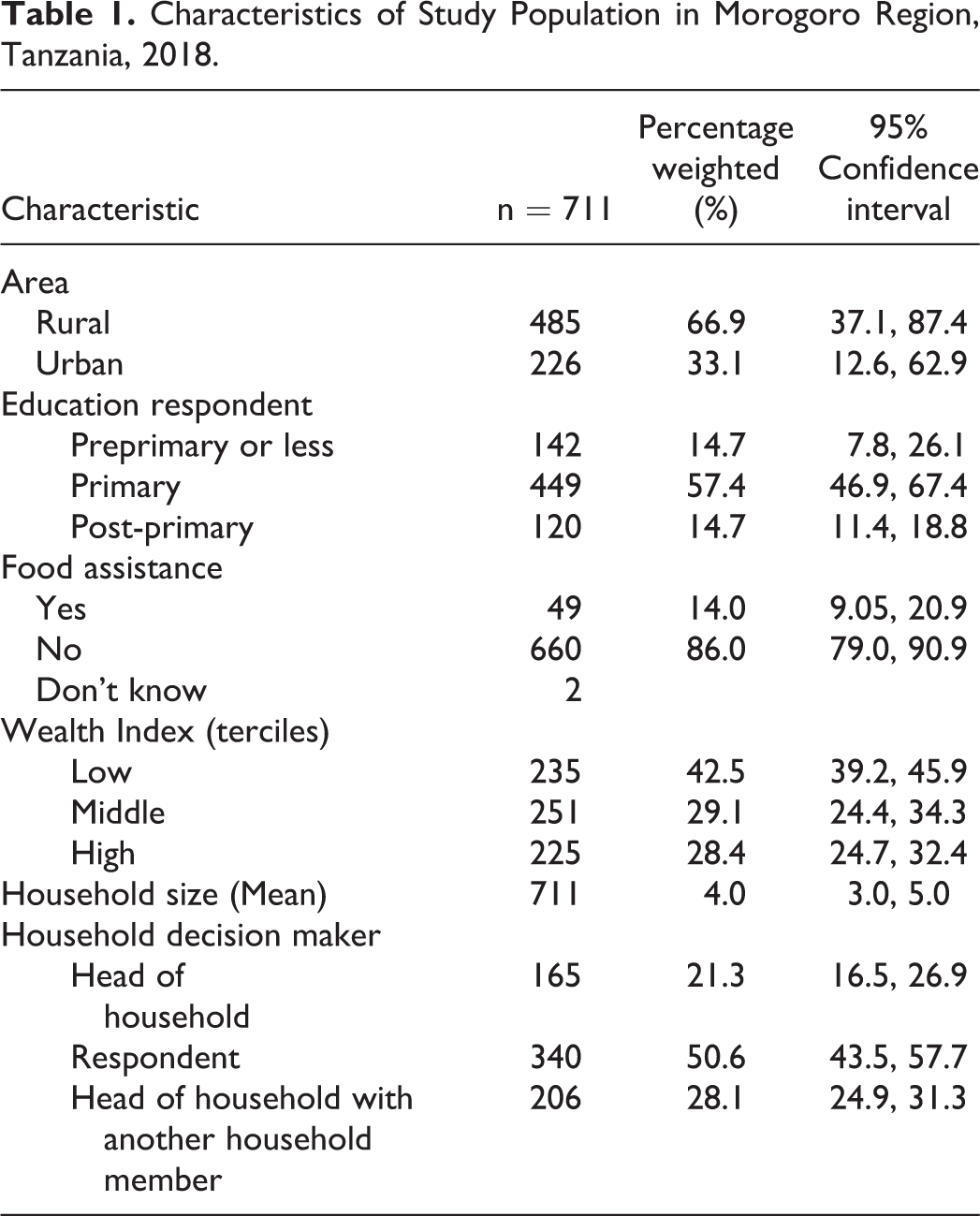 Table 1. Characteristics of Study Population in Morogoro Region, Tanzania, 2018.

| Characteristic | n = 711 | Percentage weighted (%) | 95% Confidence interval |
|---|---|---|---|
| Area | | | |
| Rural | 485 | 66.9 | 37.1, 87.4 |
| Urban | 226 | 33.1 | 12.6, 62.9 |
| Education respondent | | | |
| Preprimary or less | 142 | 14.7 | 7.8, 26.1 |
| Primary | 449 | 57.4 | 46.9, 67.4 |
| Post-primary | 120 | 14.7 | 11.4, 18.8 |
| Food assistance | | | |
| Yes | 49 | 14.0 | 9.05, 20.9 |
| No | 660 | 86.0 | 79.0, 90.9 |
| Don't know | 2 | | |
| Wealth Index (terciles) | | | |
| Low | 235 | 42.5 | 39.2, 45.9 |
| Middle | 251 | 29.1 | 24.4, 34.3 |
| High | 225 | 28.4 | 24.7, 32.4 |
| Household size (Mean) | 711 | 4.0 | 3.0, 5.0 |
| Household decision maker | | | |
| Head of household | 165 | 21.3 | 16.5, 26.9 |
| Respondent | 340 | 50.6 | 43.5, 57.7 |
| Head of household with another household member | 206 | 28.1 | 24.9, 31.3 |